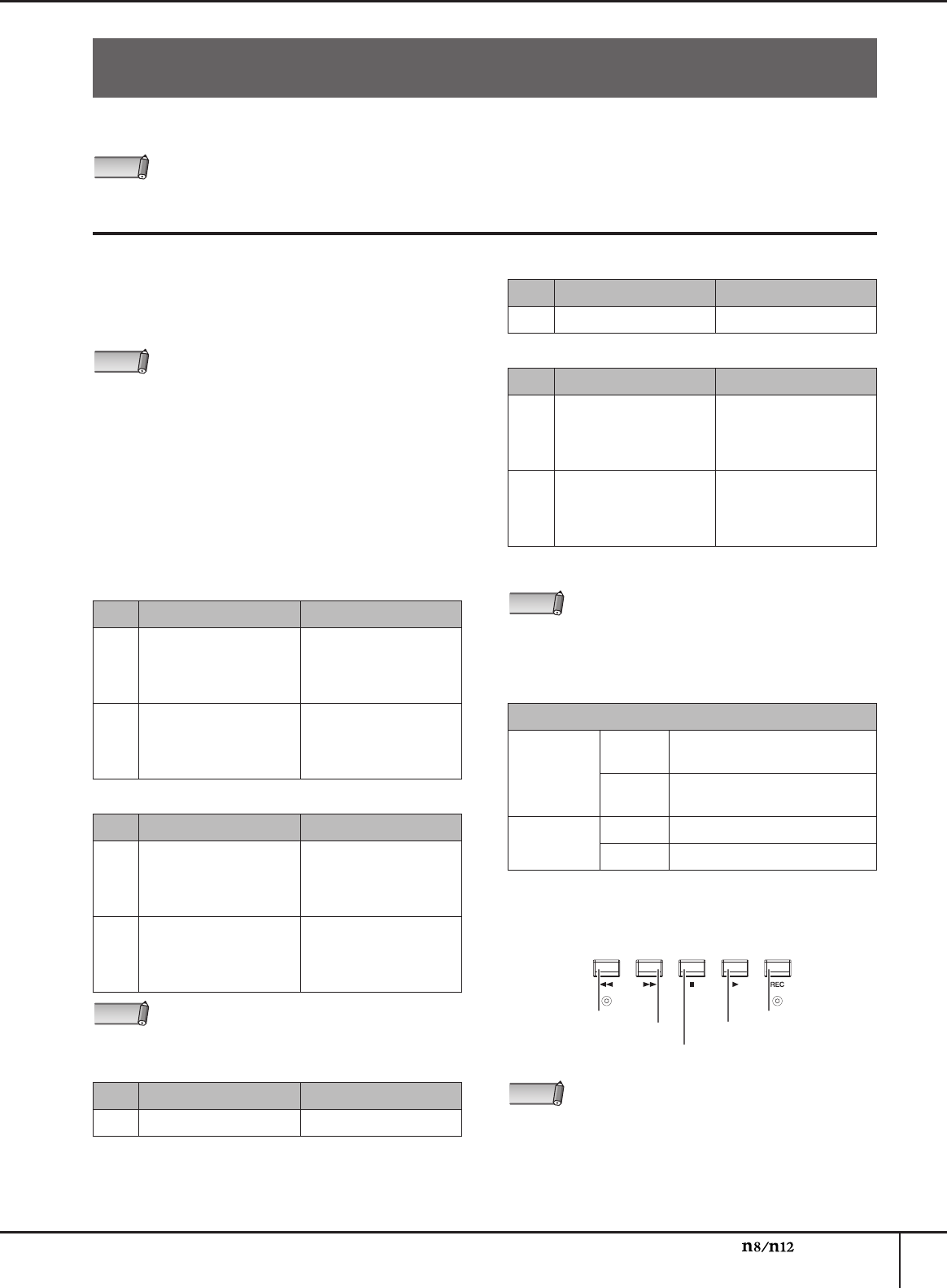 REC

n8/n12